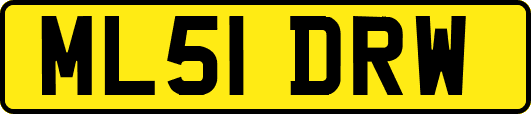 ML51 DRW